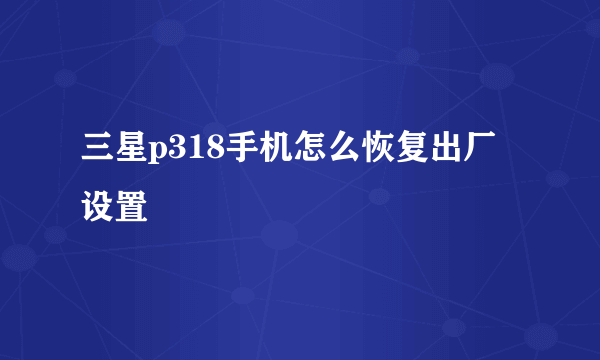 三星p318手机怎么恢复出厂设置